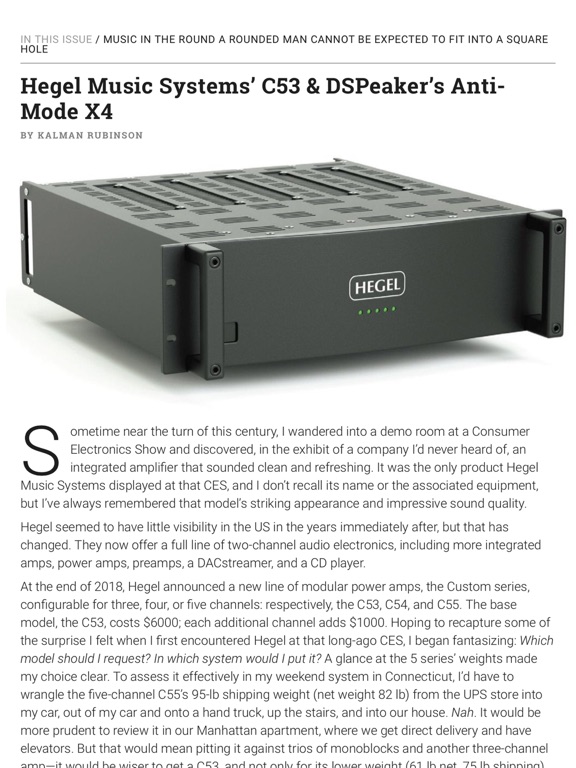 IN THIS ISSUE / MUSIC IN THE ROUND A ROUNDED MAN CANNOT BE EXPECTED TO FIT INTO A SQUARE HOLE

Hegel Music Systems' C53 & DSPeaker's Anti-Mode X4

BY KALMAN RUBINSON

HEGEL

Sometime near the turn of this century, I wandered into a demo room at a Consumer Electronics Show and discovered, in the exhibit of a company I'd never heard of, an integrated amplifier that sounded clean and refreshing. It was the only product Hegel Music Systems displayed at that CES, and I don't recall its name or the associated equipment, but I've always remembered that model's striking appearance and impressive sound quality.

Hegel seemed to have little visibility in the US in the years immediately after, but that has changed. They now offer a full line of two-channel audio electronics, including more integrated amps, power amps, preamps, a DACstreamer, and a CD player.

At the end of 2018, Hegel announced a new line of modular power amps, the Custom series, configurable for three, four, or five channels: respectively, the C53, C54, and C55. The base model, the C53, costs $6000; each additional channel adds $1000. Hoping to recapture some of the surprise I felt when I first encountered Hegel at that long-ago CES, I began fantasizing: Which model should I request? In which system would I put it? A glance at the 5 series' weights made my choice clear. To assess it effectively in my weekend system in Connecticut, I'd have to wrangle the five-channel C55's 95-lb shipping weight (net weight 82 lb) from the UPS store into my car, out of my car and onto a hand truck, up the stairs, and into our house. Nah. It would be more prudent to review it in our Manhattan apartment, where we get direct delivery and have elevators. But that would mean pitting it against trios of monoblocks and another three-channel amp—it would be wiser to get a C53, and not only for its lower weight (61 lb net, 75 lb shipping)